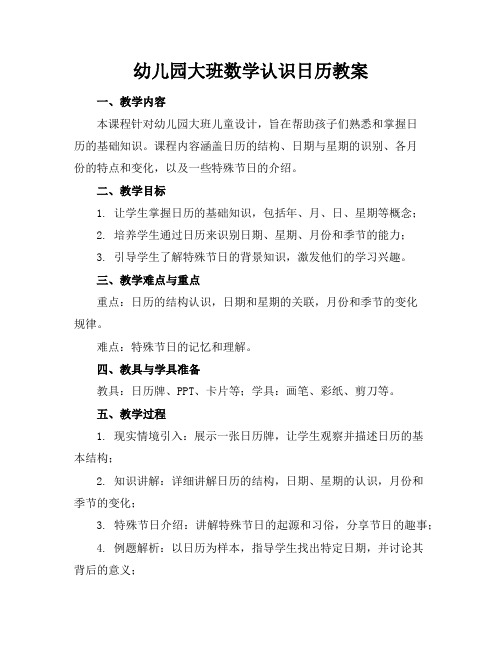 幼儿园大班数学认识日历教案

一、教学内容

本课程针对幼儿园大班儿童设计，旨在帮助孩子们熟悉和掌握日历的基础知识。课程内容涵盖日历的结构、日期与星期的识别、各月份的特点和变化，以及一些特殊节日的介绍。

二、教学目标

1. 让学生掌握日历的基础知识，包括年、月、日、星期等概念；

2. 培养学生通过日历来识别日期、星期、月份和季节的能力；

3. 引导学生了解特殊节日的背景知识，激发他们的学习兴趣。

三、教学难点与重点

重点：日历的结构认识，日期和星期的关联，月份和季节的变化规律。

难点：特殊节日的记忆和理解。

四、教具与学具准备

教具：日历牌、PPT、卡片等；学具：画笔、彩纸、剪刀等。

五、教学过程

1. 现实情境引入：展示一张日历牌，让学生观察并描述日历的基本结构；

2. 知识讲解：详细讲解日历的结构，日期、星期的认识，月份和季节的变化；

3. 特殊节日介绍：讲解特殊节日的起源和习俗，分享节日的趣事；

4. 例题解析：以日历为样本，指导学生找出特定日期，并讨论其背后的意义；